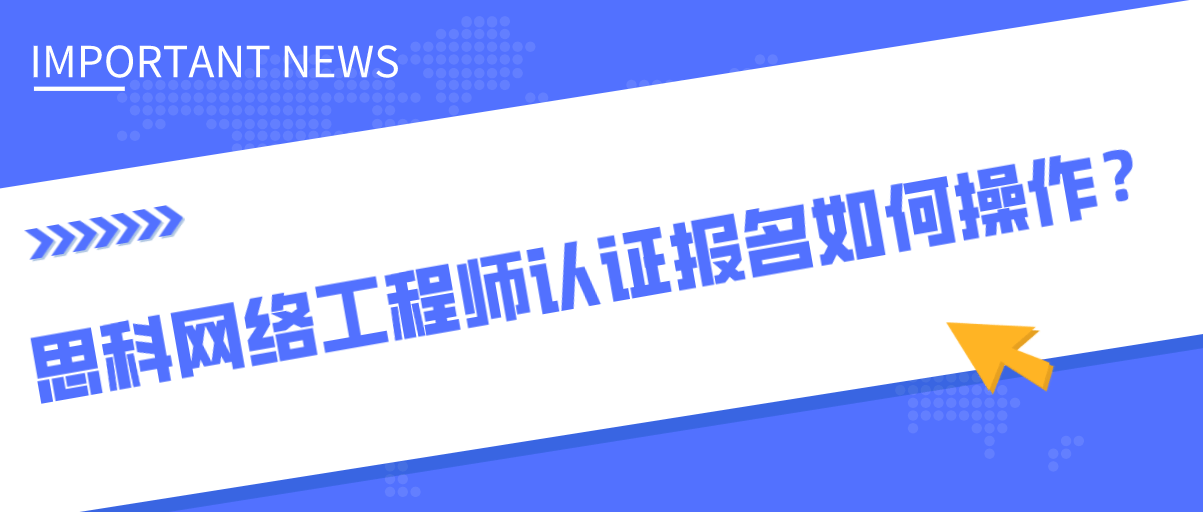 IMPORTANT NEWS

思科网络工程师认证报名如何操作？